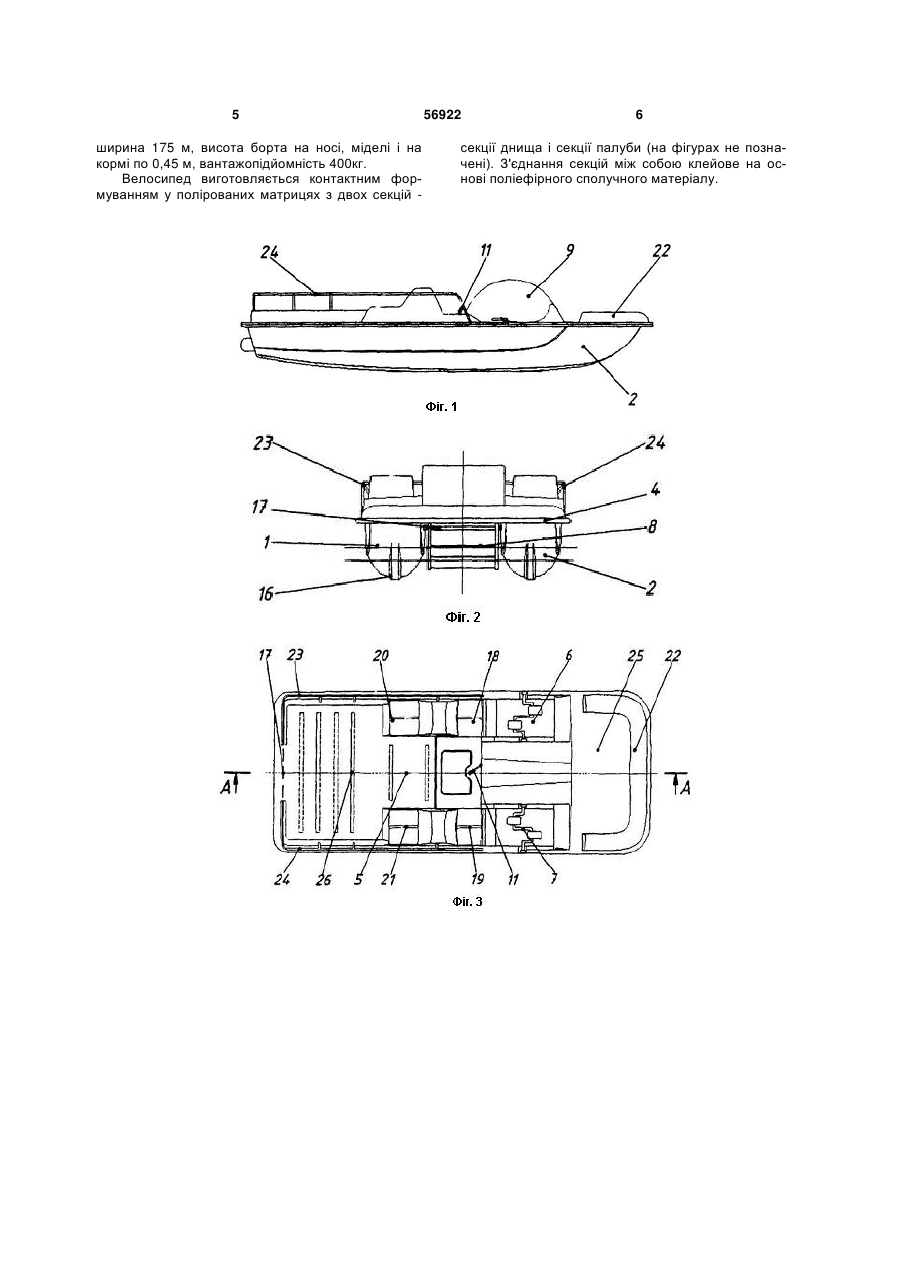 5 56922 6

ширина 175 м, висота борта на носі, міделі і на кормі по 0,45 м, вантажопідйомність 400кг.

Велосипед виготовляється контактним формуванням у полірованих матрицях з двох секцій - секції днища і секції палуби (на фігурах не позначені). З'єднання секцій між собою клейове на основі поліефірного сполучного матеріалу.

24 11 9 22
2
Фіг. 1

23 24
17 4
1 8
16 2
Фіг. 2

17 23 20 18 6 25 22
A A
24 26 5 21 19 11 7
Фіг. 3